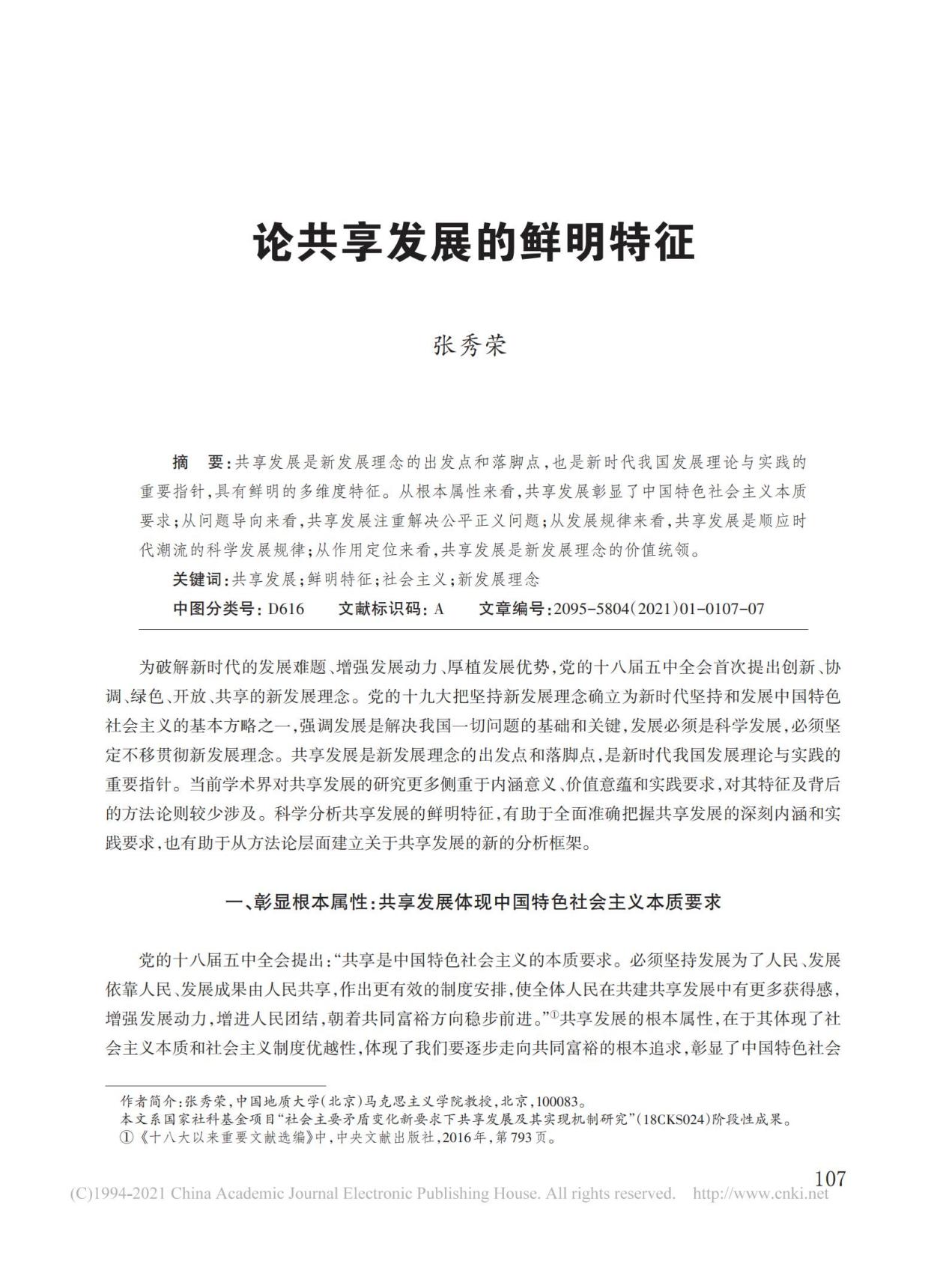 论共享发展的鲜明特征

张秀荣

摘　要：共享发展是新发展理念的出发点和落脚点，也是新时代我国发展理论与实践的重要指针，具有鲜明的多维度特征。从根本属性来看，共享发展彰显了中国特色社会主义本质要求；从问题导向来看，共享发展注重解决公平正义问题；从发展规律来看，共享发展是顺应时代潮流的科学发展规律；从作用定位来看，共享发展是新发展理念的价值统领。

关键词：共享发展；鲜明特征；社会主义；新发展理念

中图分类号：D616　　文献标识码：A　　文章编号：2095-5804(2021)01-0107-07

为破解新时代的发展难题、增强发展动力、厚植发展优势，党的十八届五中全会首次提出创新、协调、绿色、开放、共享的新发展理念。党的十九大把坚持新发展理念确立为新时代坚持和发展中国特色社会主义的基本方略之一，强调发展是解决我国一切问题的基础和关键，发展必须是科学发展，必须坚定不移贯彻新发展理念。共享发展是新发展理念的出发点和落脚点，是新时代我国发展理论与实践的重要指针。当前学术界对共享发展的研究更多侧重于内涵意义、价值意蕴和实践要求，对其特征及背后的方法论则较少涉及。科学分析共享发展的鲜明特征，有助于全面准确把握共享发展的深刻内涵和实践要求，也有助于从方法论层面建立关于共享发展的新的分析框架。

一、彰显根本属性：共享发展体现中国特色社会主义本质要求

党的十八届五中全会提出：“共享是中国特色社会主义的本质要求。必须坚持发展为了人民、发展依靠人民、发展成果由人民共享，作出更有效的制度安排，使全体人民在共建共享发展中有更多获得感，增强发展动力，增进人民团结，朝着共同富裕方向稳步前进。”①共享发展的根本属性，在于其体现了社会主义本质和社会主义制度优越性，体现了我们要逐步走向共同富裕的根本追求，彰显了中国特色社会

作者简介：张秀荣，中国地质大学(北京)马克思主义学院教授，北京，100083。
本文系国家社科基金项目“社会主要矛盾变化新要求下共享发展及其实现机制研究”(18CKS024)阶段性成果。
①《十八大以来重要文献选编》中，中央文献出版社，2016年，第793页。

107

(C)1994-2021 China Academic Journal Electronic Publishing House. All rights reserved.　http://www.cnki.net